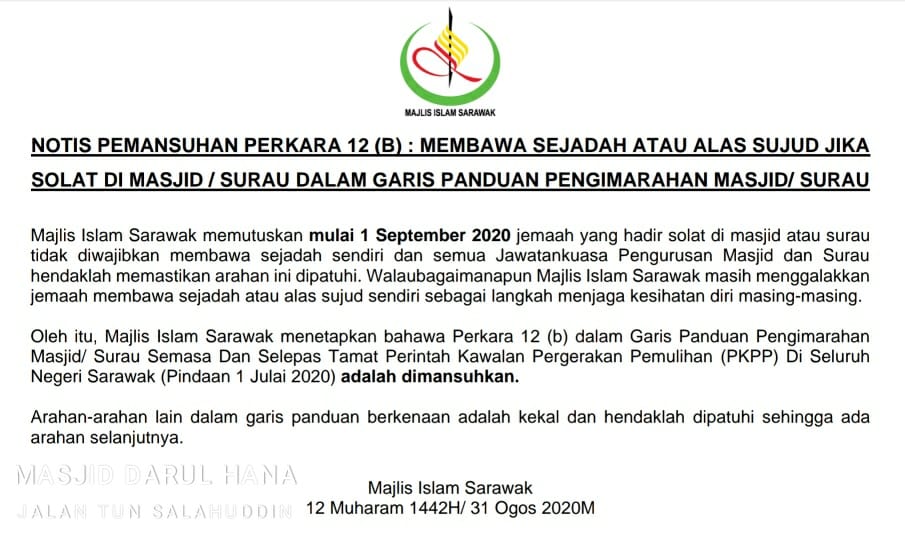 MAJLIS ISLAM SARAWAK

NOTIS PEMANSUHAN PERKARA 12 (B) : MEMBAWA SEJADAH ATAU ALAS SUJUD JIKA SOLAT DI MASJID / SURAU DALAM GARIS PANDUAN PENGIMARAHAN MASJID/ SURAU

Majlis Islam Sarawak memutuskan mulai 1 September 2020 jemaah yang hadir solat di masjid atau surau tidak diwajibkan membawa sejadah sendiri dan semua Jawatankuasa Pengurusan Masjid dan Surau hendaklah memastikan arahan ini dipatuhi. Walaubagaimanapun Majlis Islam Sarawak masih menggalakkan jemaah membawa sejadah atau alas sujud sendiri sebagai langkah menjaga kesihatan diri masing-masing.

Oleh itu, Majlis Islam Sarawak menetapkan bahawa Perkara 12 (b) dalam Garis Panduan Pengimarahan Masjid/ Surau Semasa Dan Selepas Tamat Perintah Kawalan Pergerakan Pemulihan (PKPP) Di Seluruh Negeri Sarawak (Pindaan 1 Julai 2020) adalah dimansuhkan.

Arahan-arahan lain dalam garis panduan berkenaan adalah kekal dan hendaklah dipatuhi sehingga ada arahan selanjutnya.

Majlis Islam Sarawak
12 Muharam 1442H/ 31 Ogos 2020M

MASJID DARUL HANA
JALAN TUN SALAHUDDIN